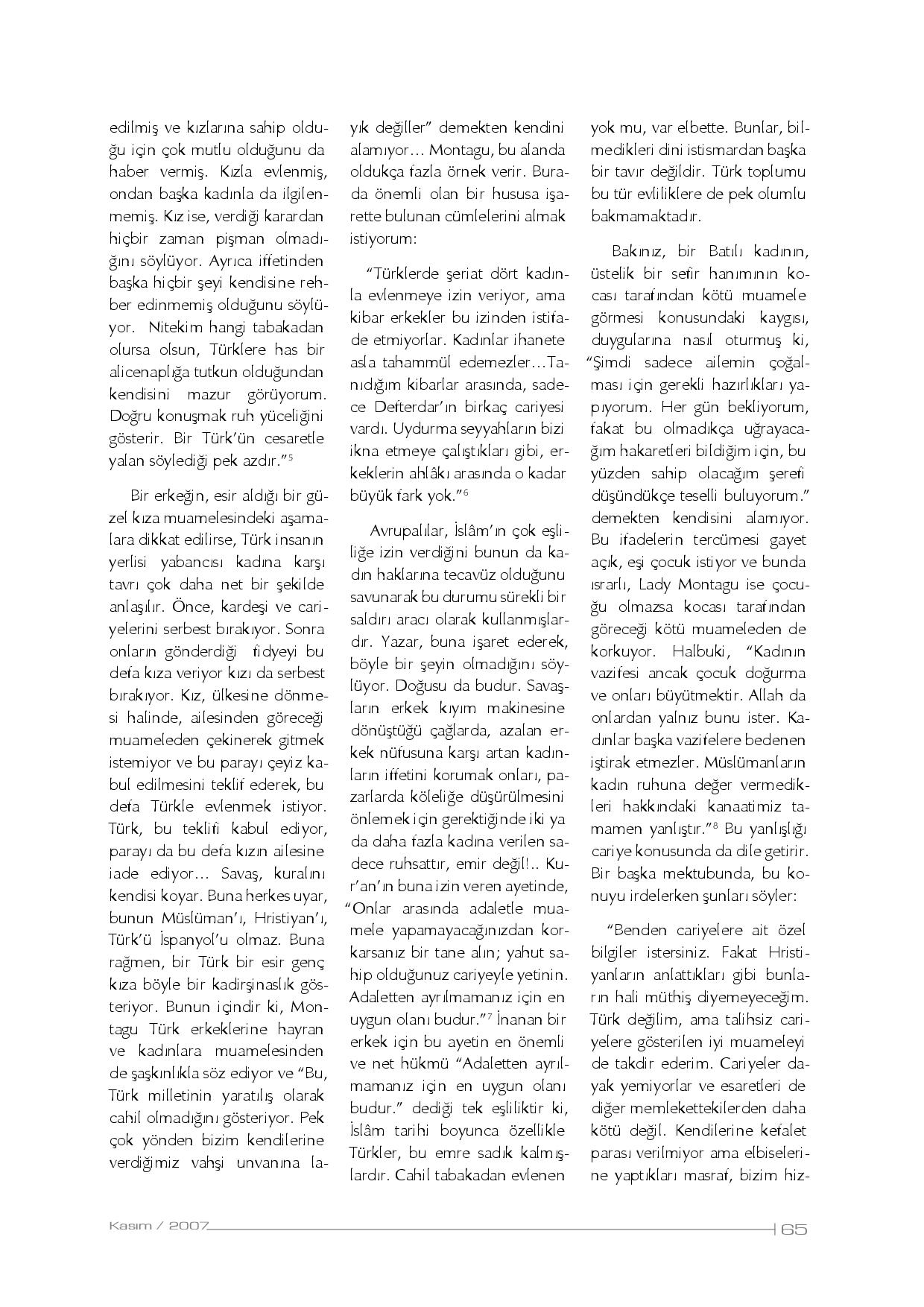 edilmiş ve kızlarına sahip olduğu için çok mutlu olduğunu da haber vermiş. Kızla evlenmiş, ondan başka kadınla da ilgilenmemiş. Kız ise, verdiği karardan hiçbir zaman pişman olmadığını söylüyor. Ayrıca iffetinden başka hiçbir şeyi kendisine rehber edinmemiş olduğunu söylüyor. Nitekim hangi tabakadan olursa olsun, Türklere has bir alicenaplığa tutkun olduğundan kendisini mazur görüyorum. Doğru konuşmak ruh yüceliğini gösterir. Bir Türk'ün cesaretle yalan söylediği pek azdır."$^5$

Bir erkeğin, esir aldığı bir güzel kıza muamelesindeki aşamalara dikkat edilirse, Türk insanın yerlisi yabancısı kadına karşı tavrı çok daha net bir şekilde anlaşılır. Önce, kardeşi ve cariyelerini serbest bırakıyor. Sonra onların gönderdiği fidyeyi bu defa kıza veriyor kızı da serbest bırakıyor. Kız, ülkesine dönmesi halinde, ailesinden göreceği muameleden çekinerek gitmek istemiyor ve bu parayı çeyiz kabul edilmesini teklif ederek, bu defa Türkle evlenmek istiyor. Türk, bu teklifi kabul ediyor, parayı da bu defa kızın ailesine iade ediyor... Savaş, kuralını kendisi koyar. Buna herkes uyar, bunun Müslüman'ı, Hristiyan'ı, Türk'ü İspanyol'u olmaz. Buna rağmen, bir Türk bir esir genç kıza böyle bir kadirşinaslık gösteriyor. Bunun içindir ki, Montagu Türk erkeklerine hayran ve kadınlara muamelesinden de şaşkınlıkla söz ediyor ve "Bu, Türk milletinin yaratılış olarak cahil olmadığını gösteriyor. Pek çok yönden bizim kendilerine verdiğimiz vahşi unvanına layık değiller" demekten kendini alamıyor... Montagu, bu alanda oldukça fazla örnek verir. Burada önemli olan bir hususa işarette bulunan cümlelerini almak istiyorum:

"Türklerde şeriat dört kadınla evlenmeye izin veriyor, ama kibar erkekler bu izinden istifade etmiyorlar. Kadınlar ihanete asla tahammül edemezler...Tanıdığım kibarlar arasında, sadece Defterdar'ın birkaç cariyesi vardı. Uydurma seyyahların bizi ikna etmeye çalıştıkları gibi, erkeklerin ahlâkı arasında o kadar büyük fark yok."$^6$

Avrupalılar, İslâm'ın çok eşliliğe izin verdiğini bunun da kadın haklarına tecavüz olduğunu savunarak bu durumu sürekli bir saldırı aracı olarak kullanmışlardır. Yazar, buna işaret ederek, böyle bir şeyin olmadığını söylüyor. Doğusu da budur. Savaşların erkek kıyım makinesine dönüştüğü çağlarda, azalan erkek nüfusuna karşı artan kadınların iffetini korumak onları, pazarlarda köleliğe düşürülmesini önlemek için gerektiğinde iki ya da daha fazla kadına verilen sadece ruhsattır, emir değil!.. Kur'an'ın buna izin veren ayetinde, "Onlar arasında adaletle muamele yapamayacağınızdan korkarsanız bir tane alın; yahut sahip olduğunuz cariyeyle yetinin. Adaletten ayrılmamanız için en uygun olanı budur."$^7$ İnanan bir erkek için bu ayetin en önemli ve net hükmü "Adaletten ayrılmamanız için en uygun olanı budur." dediği tek eşliliktir ki, İslâm tarihi boyunca özellikle Türkler, bu emre sadık kalmışlardır. Cahil tabakadan evlenen yok mu, var elbette. Bunlar, bilmedikleri dini istismardan başka bir tavır değildir. Türk toplumu bu tür evliliklere de pek olumlu bakmamaktadır.

Bakınız, bir Batılı kadının, üstelik bir sefir hanımının kocası tarafından kötü muamele görmesi konusundaki kaygısı, duygularına nasıl oturmuş ki, "Şimdi sadece ailemin çoğalması için gerekli hazırlıkları yapıyorum. Her gün bekliyorum, fakat bu olmadıkça uğrayacağım hakaretleri bildiğim için, bu yüzden sahip olacağım şerefi düşündükçe teselli buluyorum." demekten kendisini alamıyor. Bu ifadelerin tercümesi gayet açık, eşi çocuk istiyor ve bunda ısrarlı, Lady Montagu ise çocuğu olmazsa kocası tarafından göreceği kötü muameleden de korkuyor. Halbuki, "Kadının vazifesi ancak çocuk doğurma ve onları büyütmektir. Allah da onlardan yalnız bunu ister. Kadınlar başka vazifelere bedenen iştirak etmezler. Müslümanların kadın ruhuna değer vermedikleri hakkındaki kanaatimiz tamamen yanlıştır."$^8$ Bu yanlışlığı cariye konusunda da dile getirir. Bir başka mektubunda, bu konuyu irdelerken şunları söyler:

"Benden cariyelere ait özel bilgiler istersiniz. Fakat Hristiyanların anlattıkları gibi bunların hali müthiş diyemeyeceğim. Türk değilim, ama talihsiz cariyelere gösterilen iyi muameleyi de takdir ederim. Cariyeler dayak yemiyorlar ve esaretleri de diğer memlekettekilerden daha kötü değil. Kendilerine kefalet parası verilmiyor ama elbiselerine yaptıkları masraf, bizim hiz-

Kasım / 2007 65